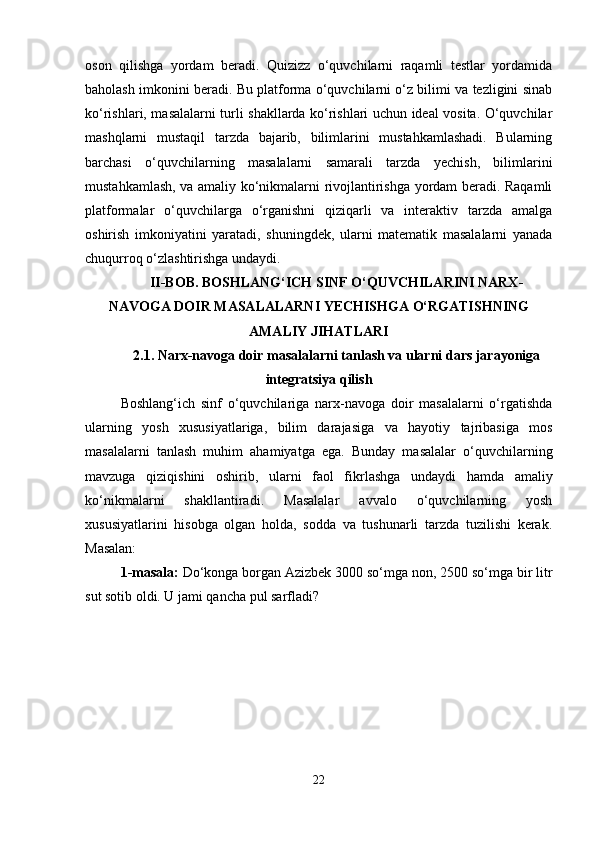 oson qilishga yordam beradi. Quizizz o‘quvchilarni raqamli testlar yordamida baholash imkonini beradi. Bu platforma o‘quvchilarni o‘z bilimi va tezligini sinab ko‘rishlari, masalalarni turli shakllarda ko‘rishlari uchun ideal vosita. O‘quvchilar mashqlarni mustaqil tarzda bajarib, bilimlarini mustahkamlashadi. Bularning barchasi o‘quvchilarning masalalarni samarali tarzda yechish, bilimlarini mustahkamlash, va amaliy ko‘nikmalarni rivojlantirishga yordam beradi. Raqamli platformalar o‘quvchilarga o‘rganishni qiziqarli va interaktiv tarzda amalga oshirish imkoniyatini yaratadi, shuningdek, ularni matematik masalalarni yanada chuqurroq o‘zlashtirishga undaydi.

II-BOB. BOSHLANG‘ICH SINF O‘QUVCHILARINI NARX-NAVOGA DOIR MASALALARNI YECHISHGA O‘RGATISHNING AMALIY JIHATLARI

2.1. Narx-navoga doir masalalarni tanlash va ularni dars jarayoniga integratsiya qilish

Boshlang‘ich sinf o‘quvchilariga narx-navoga doir masalalarni o‘rgatishda ularning yosh xususiyatlariga, bilim darajasiga va hayotiy tajribasiga mos masalalarni tanlash muhim ahamiyatga ega. Bunday masalalar o‘quvchilarning mavzuga qiziqishini oshirib, ularni faol fikrlashga undaydi hamda amaliy ko‘nikmalarni shakllantiradi. Masalalar avvalo o‘quvchilarning yosh xususiyatlarini hisobga olgan holda, sodda va tushunarli tarzda tuzilishi kerak. Masalan:

1-masala: Do‘konga borgan Azizbek 3000 so‘mga non, 2500 so‘mga bir litr sut sotib oldi. U jami qancha pul sarfladi?

22